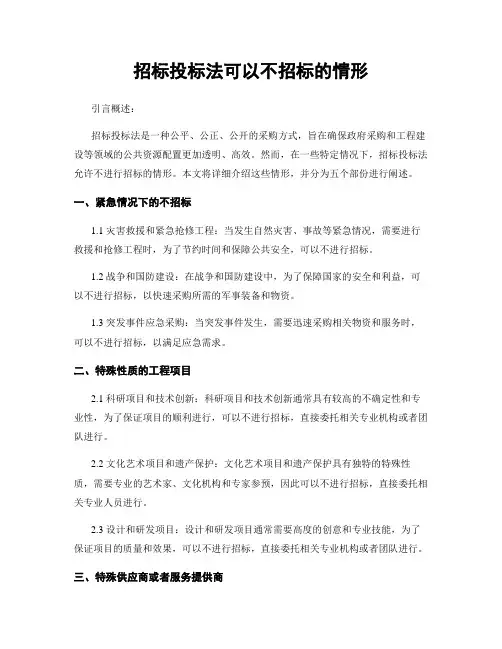 招标投标法可以不招标的情形

引言概述：

招标投标法是一种公平、公正、公开的采购方式，旨在确保政府采购和工程建设等领域的公共资源配置更加透明、高效。然而，在一些特定情况下，招标投标法允许不进行招标的情形。本文将详细介绍这些情形，并分为五个部份进行阐述。

一、紧急情况下的不招标

1.1 灾害救援和紧急抢修工程：当发生自然灾害、事故等紧急情况，需要进行救援和抢修工程时，为了节约时间和保障公共安全，可以不进行招标。

1.2 战争和国防建设：在战争和国防建设中，为了保障国家的安全和利益，可以不进行招标，以快速采购所需的军事装备和物资。

1.3 突发事件应急采购：当突发事件发生，需要迅速采购相关物资和服务时，可以不进行招标，以满足应急需求。

二、特殊性质的工程项目

2.1 科研项目和技术创新：科研项目和技术创新通常具有较高的不确定性和专业性，为了保证项目的顺利进行，可以不进行招标，直接委托相关专业机构或者团队进行。

2.2 文化艺术项目和遗产保护：文化艺术项目和遗产保护具有独特的特殊性质，需要专业的艺术家、文化机构和专家参预，因此可以不进行招标，直接委托相关专业人员进行。

2.3 设计和研发项目：设计和研发项目通常需要高度的创意和专业技能，为了保证项目的质量和效果，可以不进行招标，直接委托相关专业机构或者团队进行。

三、特殊供应商或者服务提供商